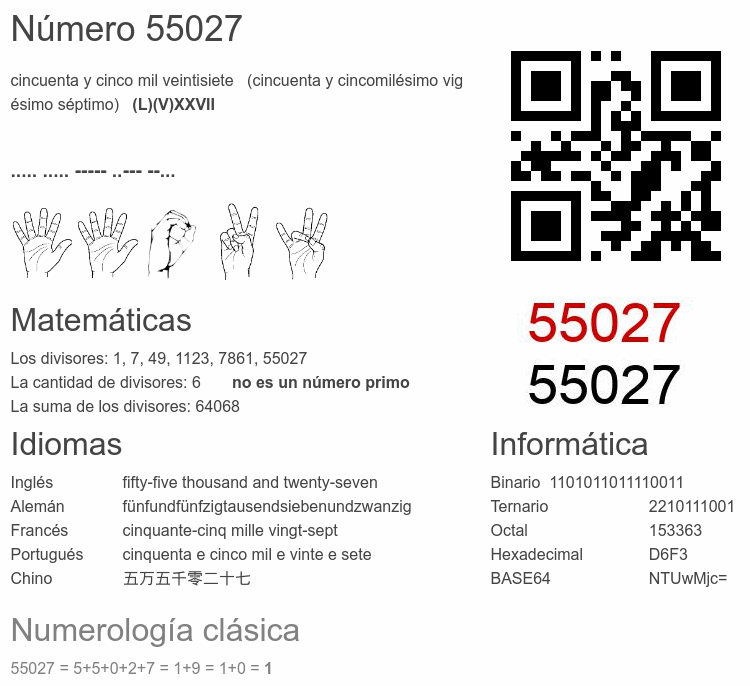 Número 55027

cincuenta y cinco mil veintisiete (cincuenta y cincomilésimo vigésimo séptimo) (L)(V)XXVII

..... ..... ----- ..--- --...

55027
55027

Matemáticas

Los divisores: 1, 7, 49, 1123, 7861, 55027
La cantidad de divisores: 6 no es un número primo
La suma de los divisores: 64068

Idiomas

Inglés fifty-five thousand and twenty-seven
Alemán fünfundfünfzigtausendsiebenundzwanzig
Francés cinquante-cinq mille vingt-sept
Portugués cinquenta e cinco mil e vinte e sete
Chino 五万五千零二十七

Informática

Binario 1101011011110011
Ternario 2210111001
Octal 153363
Hexadecimal D6F3
BASE64 NTUwMjc=

Numerología clásica

55027 = 5+5+0+2+7 = 1+9 = 1+0 = 1